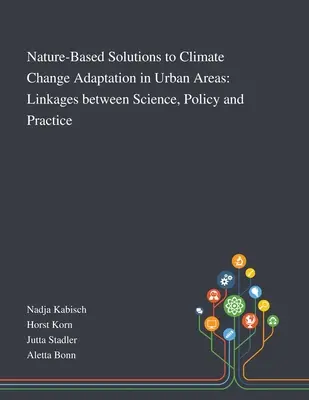 Nature-Based Solutions to Climate Change Adaptation in Urban Areas: Linkages between Science, Policy and Practice

Nadja Kabisch
Horst Korn
Jutta Stadler
Aletta Bonn